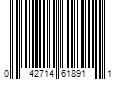 0 42714 61891 1